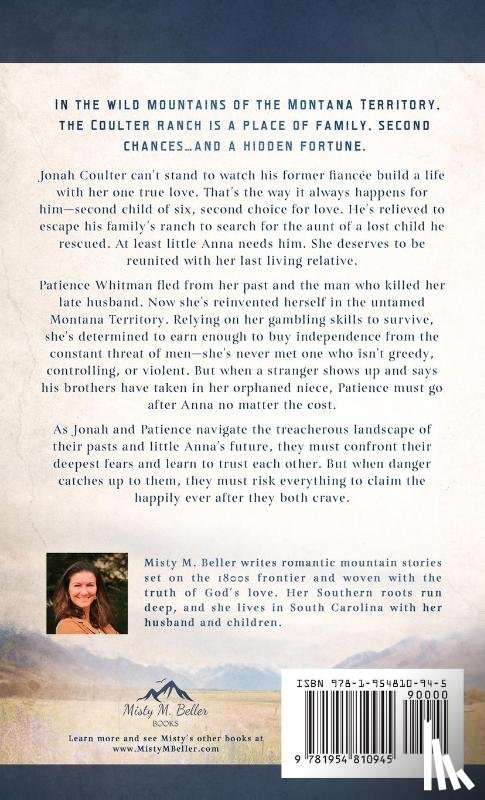 IN THE WILD MOUNTAINS OF THE MONTANA TERRITORY, THE COULTER RANCH IS A PLACE OF FAMILY, SECOND CHANCES...AND A HIDDEN FORTUNE.

Jonah Coulter can't stand to watch his former fiancée build a life with her one true love. That's the way it always happens for him—second child of six, second choice for love. He's relieved to escape his family's ranch to search for the aunt of a lost child he rescued. At least little Anna needs him. She deserves to be reunited with her last living relative.

Patience Whitman fled from her past and the man who killed her late husband. Now she's reinvented herself in the untamed Montana Territory. Relying on her gambling skills to survive, she's determined to earn enough to buy independence from the constant threat of men—she's never met one who isn't greedy, controlling, or violent. But when a stranger shows up and says his brothers have taken in her orphaned niece, Patience must go after Anna no matter the cost.

As Jonah and Patience navigate the treacherous landscape of their pasts and little Anna's future, they must confront their deepest fears and learn to trust each other. But when danger catches up to them, they must risk everything to claim the happily ever after they both crave.

Misty M. Beller writes romantic mountain stories set on the 1800s frontier and woven with the truth of God's love. Her Southern roots run deep, and she lives in South Carolina with her husband and children.

Misty M. Beller BOOKS

Learn more and see Misty's other books at www.MistyMBeller.com

ISBN 978-1-954810-94-5

90000

9 781954 810945